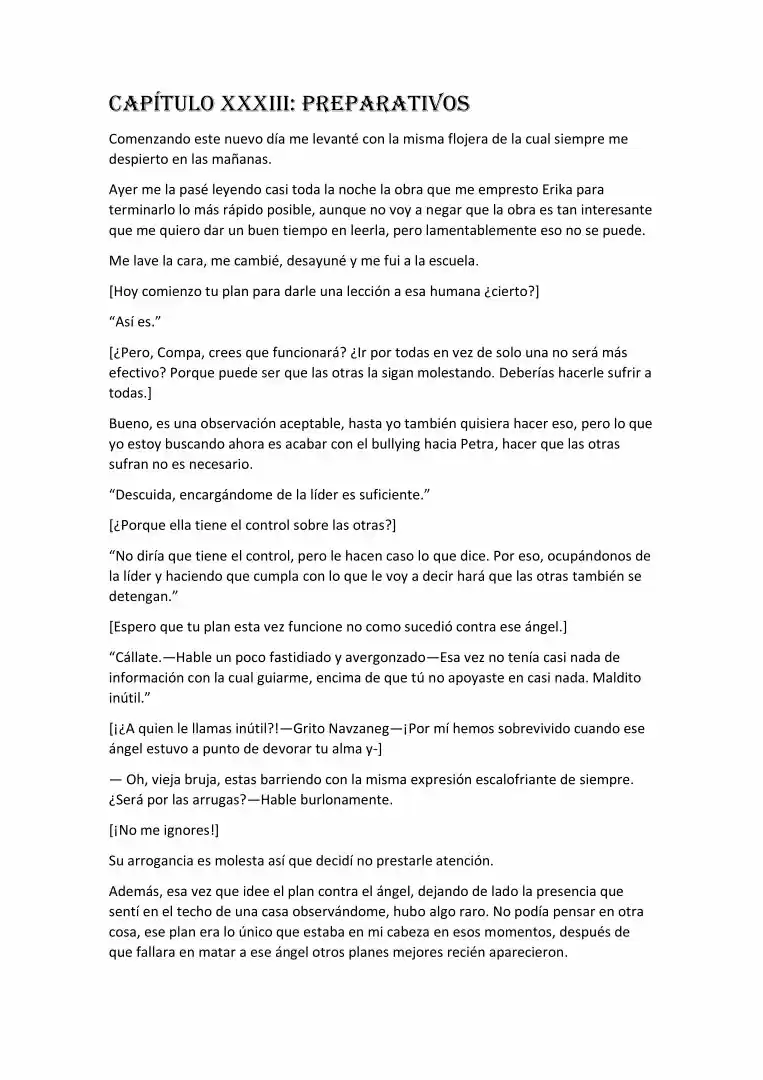 CAPÍTULO XXXIII: PREPARATIVOS

Comenzando este nuevo día me levanté con la misma flojera de la cual siempre me despierto en las mañanas.

Ayer me la pasé leyendo casi toda la noche la obra que me empresto Erika para terminarlo lo más rápido posible, aunque no voy a negar que la obra es tan interesante que me quiero dar un buen tiempo en leerla, pero lamentablemente eso no se puede.

Me lave la cara, me cambié, desayuné y me fui a la escuela.

[Hoy comienzo tu plan para darle una lección a esa humana ¿cierto?]

“Así es.”

[¿Pero, Compa, crees que funcionará? ¿Ir por todas en vez de solo una no será más efectivo? Porque puede ser que las otras la sigan molestando. Deberías hacerle sufrir a todas.]

Bueno, es una observación aceptable, hasta yo también quisiera hacer eso, pero lo que yo estoy buscando ahora es acabar con el bullying hacia Petra, hacer que las otras sufran no es necesario.

“Descuida, encargándome de la líder es suficiente.”

[¿Porque ella tiene el control sobre las otras?]

“No diría que tiene el control, pero le hacen caso lo que dice. Por eso, ocupándonos de la líder y haciendo que cumpla con lo que le voy a decir hará que las otras también se detengan.”

[Espero que tu plan esta vez funcione no como sucedió contra ese ángel.]

“Cállate.—Hable un poco fastidiado y avergonzado—Esa vez no tenía casi nada de información con la cual guiarme, encima de que tú no apoyaste en casi nada. Maldito inútil.”

[¡¿A quien le llamas inútil?!—Grito Navzaneg—¡Por mí hemos sobrevivido cuando ese ángel estuvo a punto de devorar tu alma y-]

— Oh, vieja bruja, estas barriendo con la misma expresión escalofriante de siempre. ¿Será por las arrugas?—Hable burlonamente.

[¡No me ignores!]

Su arrogancia es molesta así que decidí no prestarle atención.

Además, esa vez que idee el plan contra el ángel, dejando de lado la presencia que sentí en el techo de una casa observándome, hubo algo raro. No podía pensar en otra cosa, ese plan era lo único que estaba en mi cabeza en esos momentos, después de que fallara en matar a ese ángel otros planes mejores recién aparecieron.